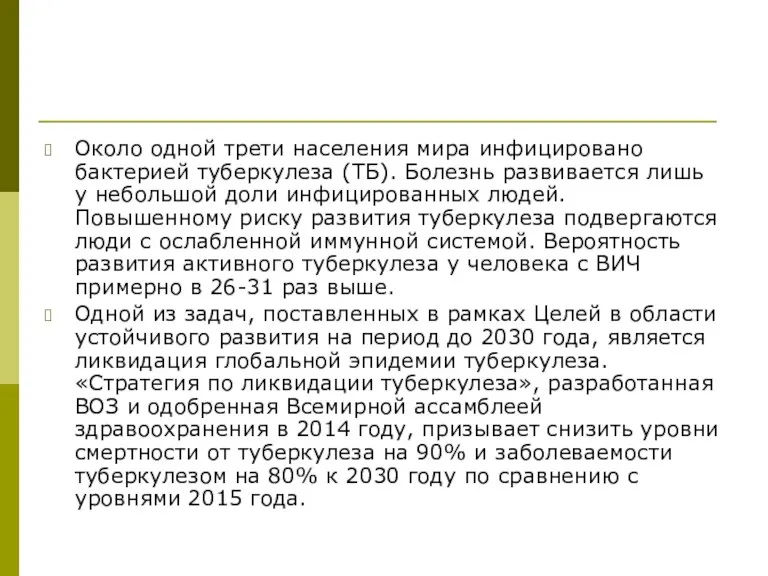 Около одной трети населения мира инфицировано бактерией туберкулеза (ТБ). Болезнь развивается лишь у небольшой доли инфицированных людей. Повышенному риску развития туберкулеза подвергаются люди с ослабленной иммунной системой. Вероятность развития активного туберкулеза у человека с ВИЧ примерно в 26-31 раз выше.

Одной из задач, поставленных в рамках Целей в области устойчивого развития на период до 2030 года, является ликвидация глобальной эпидемии туберкулеза. «Стратегия по ликвидации туберкулеза», разработанная ВОЗ и одобренная Всемирной ассамблеей здравоохранения в 2014 году, призывает снизить уровни смертности от туберкулеза на 90% и заболеваемости туберкулезом на 80% к 2030 году по сравнению с уровнями 2015 года.